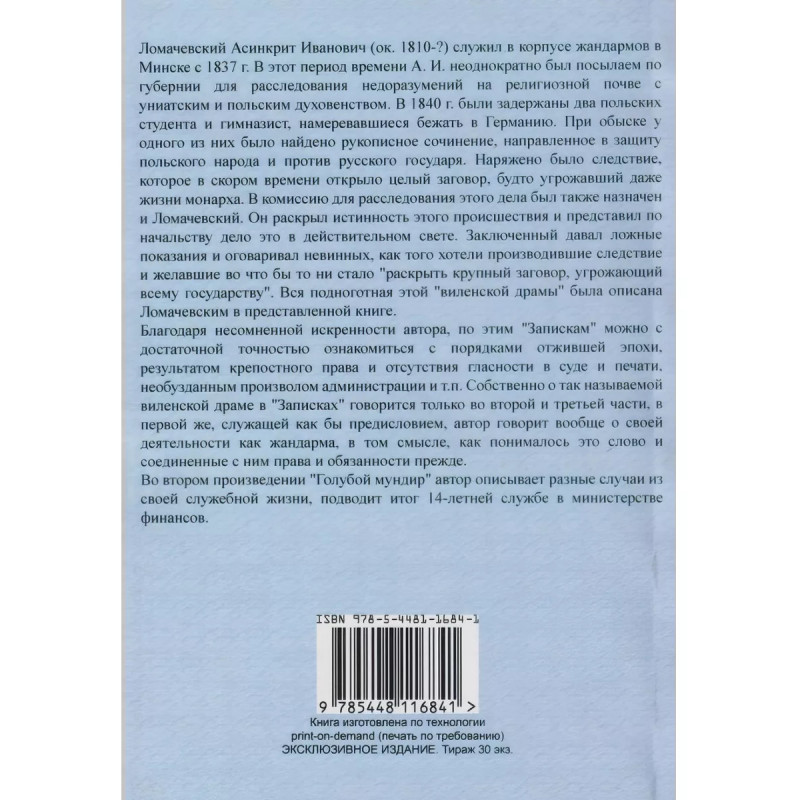 Ломачевский Асинкрит Иванович (ок. 1810-?) служил в корпусе жандармов в Минске с 1837 г. В этот период времени А. И. неоднократно был посылаем по губернии для расследования недоразумений на религиозной почве с униатским и польским духовенством. В 1840 г. были задержаны два польских студента и гимназист, намеревавшиеся бежать в Германию. При обыске у одного из них было найдено рукописное сочинение, направленное в защиту польского народа и против русского государя. Наряжено было следствие, которое в скором времени открыло целый заговор, будто угрожавший даже жизни монарха. В комиссию для расследования этого дела был также назначен и Ломачевский. Он раскрыл истинность этого происшествия и представил по начальству дело это в действительном свете. Заключенный давал ложные показания и оговаривал невинных, как того хотели производившие следствие и желавшие во что бы то ни стало "раскрыть крупный заговор, угрожающий всему государству". Вся подноготная этой "виленской драмы" была описана Ломачевским в представленной книге.

Благодаря несомненной искренности автора, по этим "Запискам" можно с достаточной точностью ознакомиться с порядками отжившей эпохи, результатом крепостного права и отсутствия гласности в суде и печати, необузданным произволом администрации и т.п. Собственно о так называемой виленской драме в "Записках" говорится только во второй и третьей части, в первой же, служащей как бы предисловием, автор говорит вообще о своей деятельности как жандарма, в том смысле, как понималось это слово и соединенные с ним права и обязанности прежде.

Во втором произведении "Голубой мундир" автор описывает разные случаи из своей служебной жизни, подводит итог 14-летней службе в министерстве финансов.

ISBN 978-5-4481-1684-1

9 785448 116841 >

Книга изготовлена по технологии
print-on-demand (печать по требованию)
ЭКСКЛЮЗИВНОЕ ИЗДАНИЕ. Тираж 30 экз.